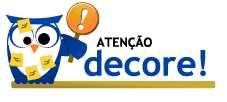 !

ATENÇÃO
decore!